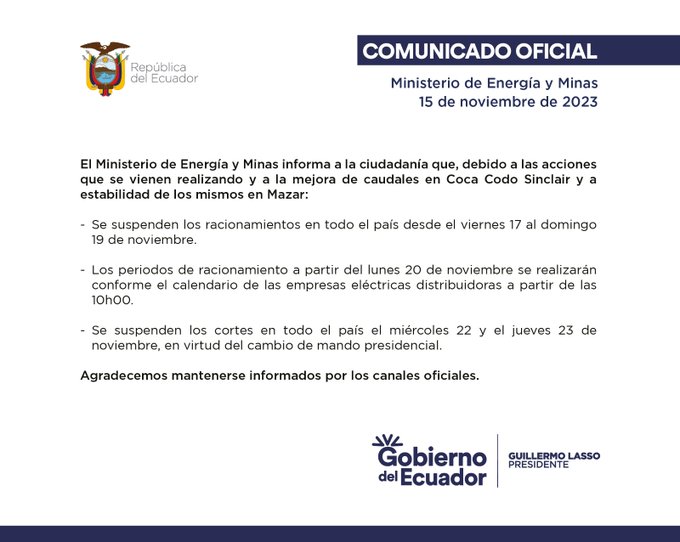 República del Ecuador

COMUNICADO OFICIAL

Ministerio de Energía y Minas
15 de noviembre de 2023

El Ministerio de Energía y Minas informa a la ciudadanía que, debido a las acciones que se vienen realizando y a la mejora de caudales en Coca Codo Sinclair y a estabilidad de los mismos en Mazar:

- Se suspenden los racionamientos en todo el país desde el viernes 17 al domingo 19 de noviembre.

- Los periodos de racionamiento a partir del lunes 20 de noviembre se realizarán conforme el calendario de las empresas eléctricas distribuidoras a partir de las 10h00.

- Se suspenden los cortes en todo el país el miércoles 22 y el jueves 23 de noviembre, en virtud del cambio de mando presidencial.

Agradecemos mantenerse informados por los canales oficiales.

Gobierno del Ecuador

GUILLERMO LASSO
PRESIDENTE